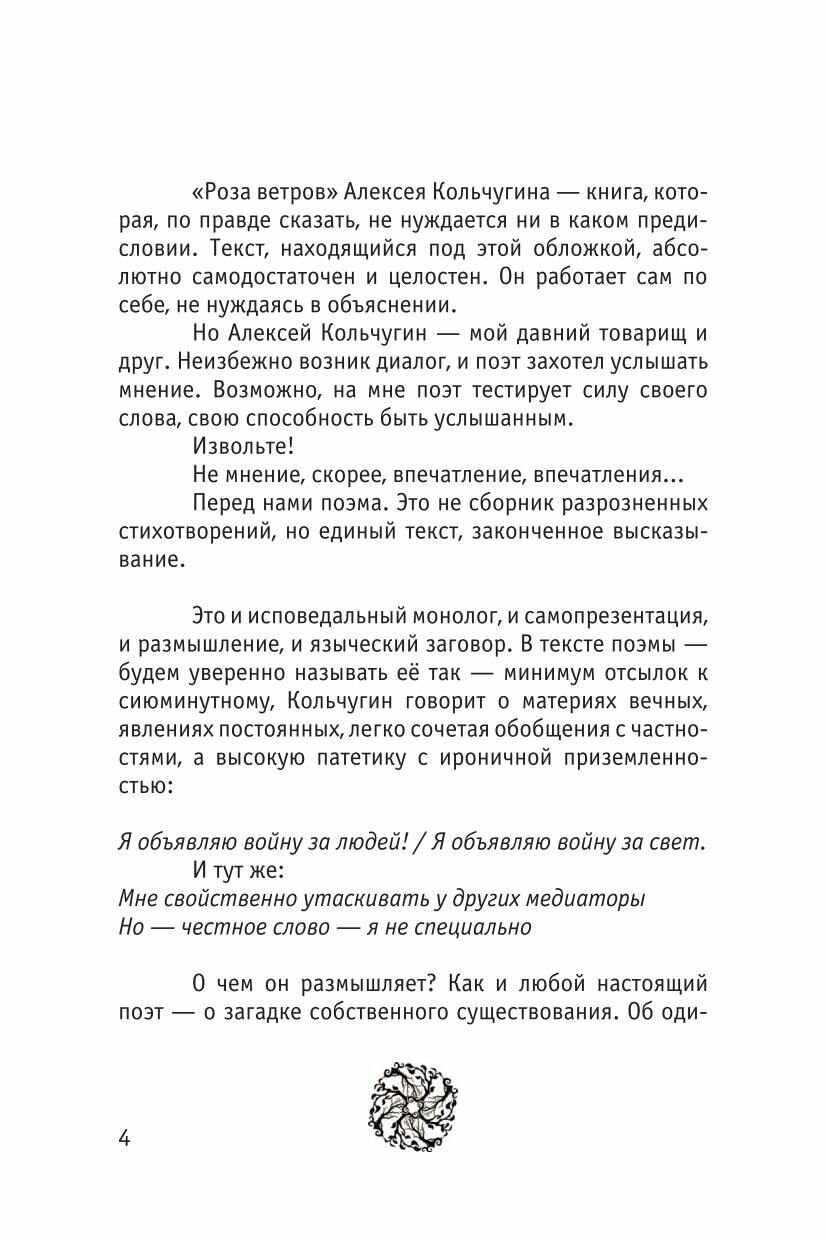 «Роза ветров» Алексея Кольчугина — книга, которая, по правде сказать, не нуждается ни в каком предисловии. Текст, находящийся под этой обложкой, абсолютно самодостаточен и целостен. Он работает сам по себе, не нуждаясь в объяснении.

Но Алексей Кольчугин — мой давний товарищ и друг. Неизбежно возник диалог, и поэт захотел услышать мнение. Возможно, на мне поэт тестирует силу своего слова, свою способность быть услышанным.

Извольте!

Не мнение, скорее, впечатление, впечатления...

Перед нами поэма. Это не сборник разрозненных стихотворений, но единый текст, законченное высказывание.

Это и исповедальный монолог, и самопрезентация, и размышление, и языческий заговор. В тексте поэмы — будем уверенно называть её так — минимум отсылок к сиюминутному, Кольчугин говорит о материях вечных, явлениях постоянных, легко сочетая обобщения с частностями, а высокую патетику с ироничной приземленностью:

Я объявляю войну за людей! / Я объявляю войну за свет.

И тут же:

Мне свойственно утаскивать у других медиаторы
Но — честное слово — я не специально

О чем он размышляет? Как и любой настоящий поэт — о загадке собственного существования. Об оди-

4